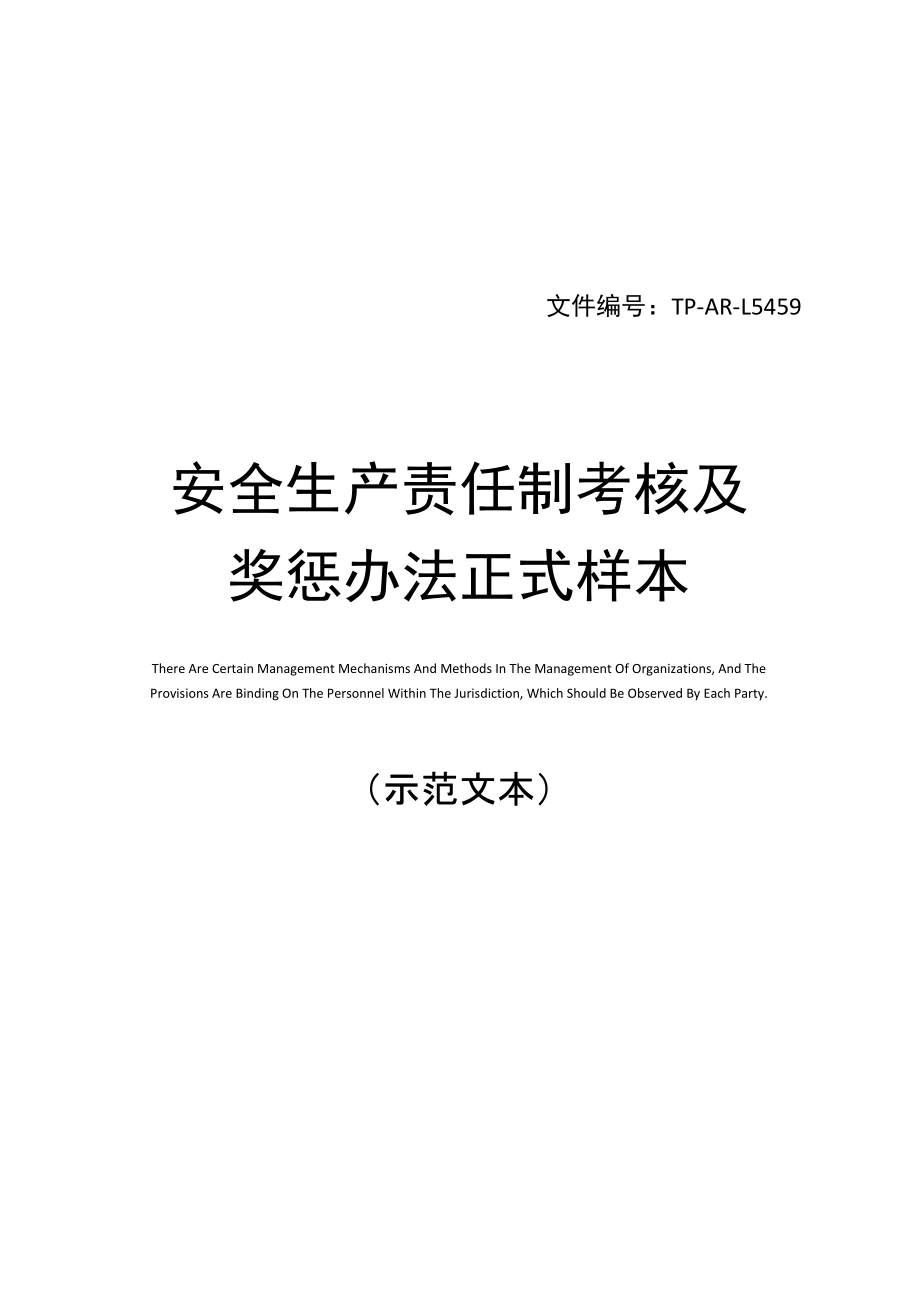 文件编号：TP-AR-L5459

安全生产责任制考核及奖惩办法正式样本

There Are Certain Management Mechanisms And Methods In The Management Of Organizations, And The Provisions Are Binding On The Personnel Within The Jurisdiction, Which Should Be Observed By Each Party.

（示范文本）